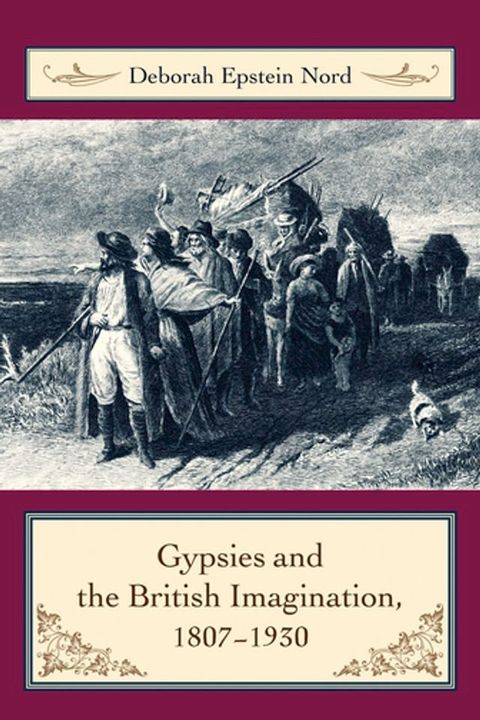 Deborah Epstein Nord

Gypsies and the British Imagination, 1807–1930